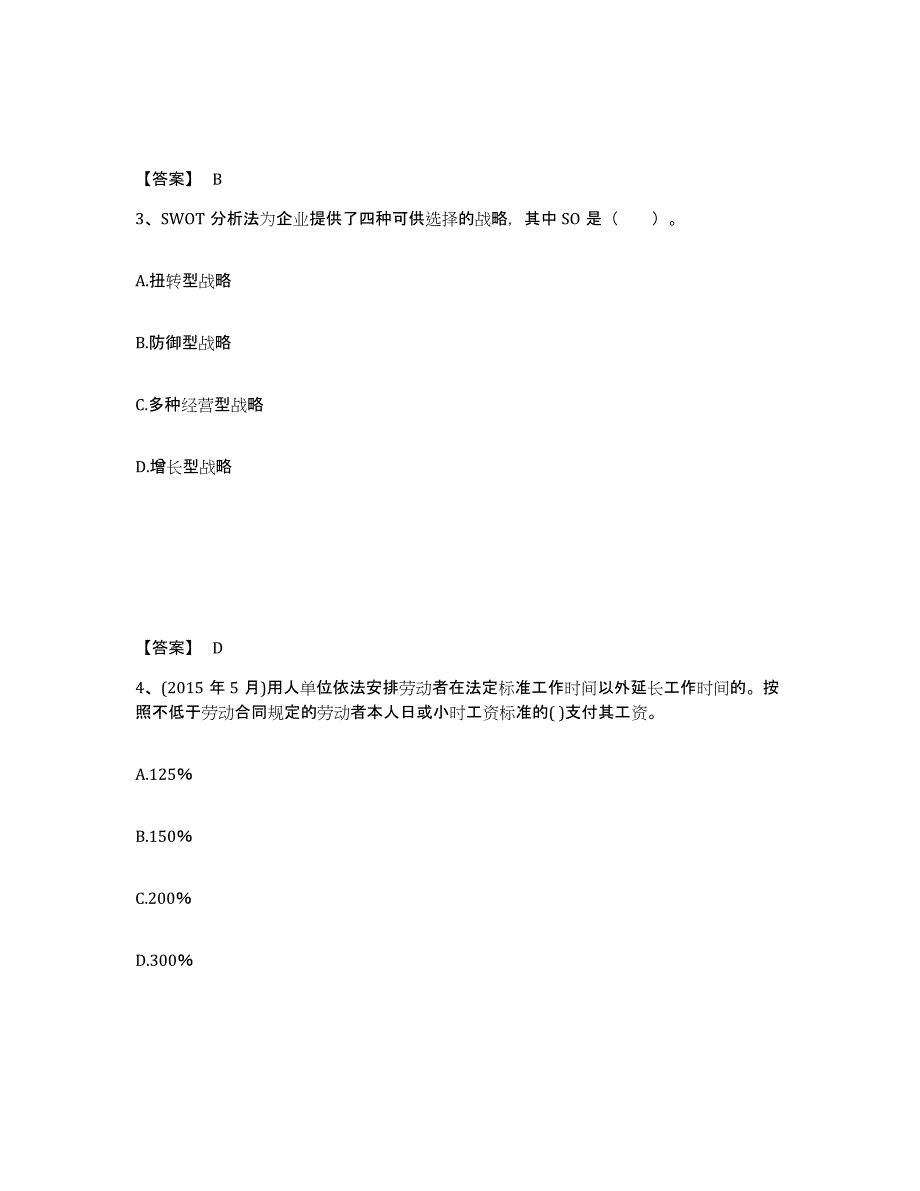 【答案】 B

3、SWOT 分析法为企业提供了四种可供选择的战略，其中 SO 是（　　）。

A.扭转型战略

B.防御型战略

C.多种经营型战略

D.增长型战略

【答案】 D

4、(2015 年 5 月)用人单位依法安排劳动者在法定标准工作时间以外延长工作时间的。按照不低于劳动合同规定的劳动者本人日或小时工资标准的( )支付其工资。

A.125%

B.150%

C.200%

D.300%